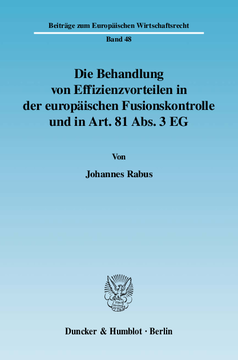 Beiträge zum Europäischen Wirtschaftsrecht

Band 48

Die Behandlung von Effizienzvorteilen in der europäischen Fusionskontrolle und in Art. 81 Abs. 3 EG

Von

Johannes Rabus

Duncker & Humblot · Berlin